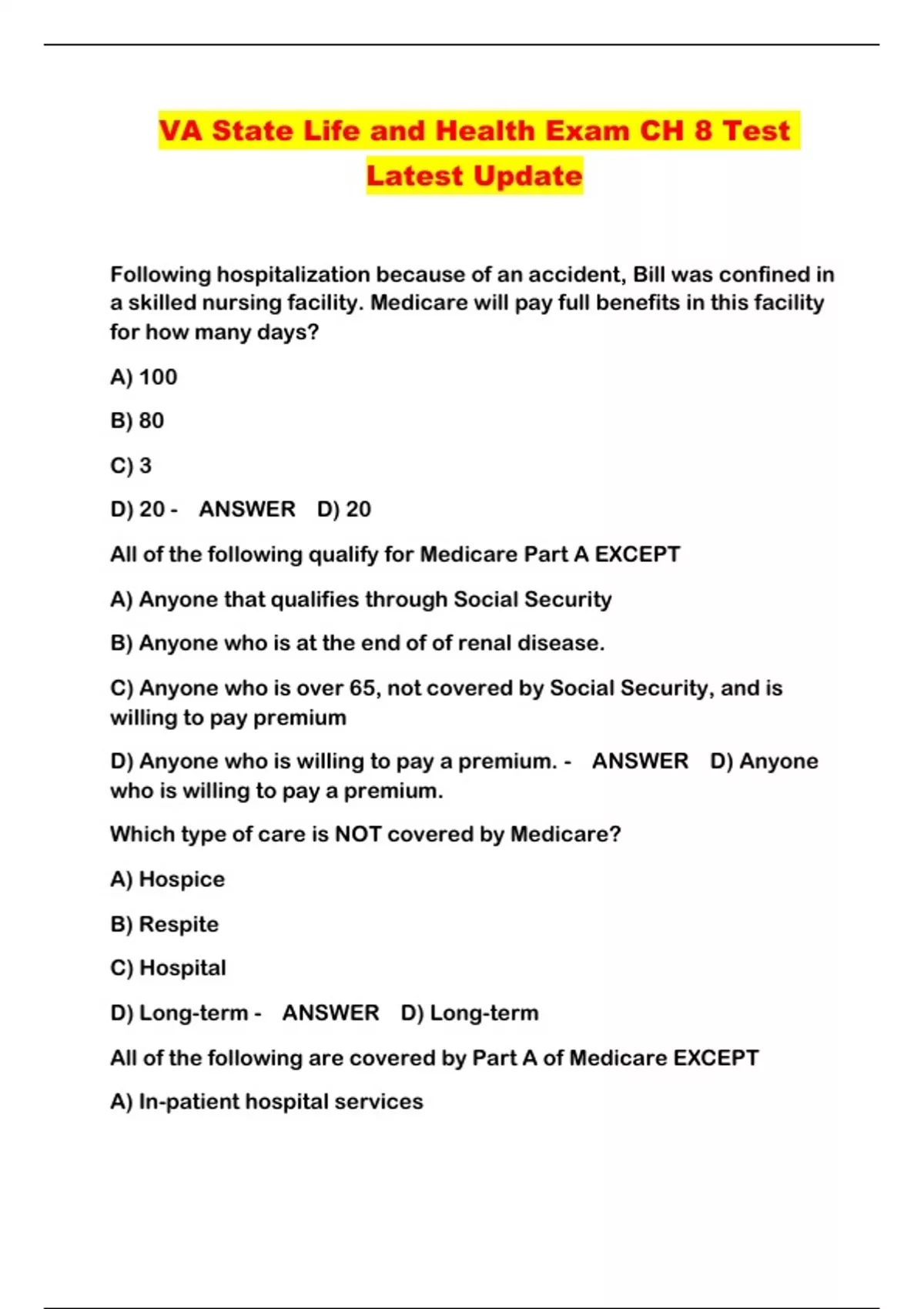 VA State Life and Health Exam CH 8 Test Latest Update

Following hospitalization because of an accident, Bill was confined in a skilled nursing facility. Medicare will pay full benefits in this facility for how many days?

A) 100

B) 80

C) 3

D) 20 - ANSWER D) 20

All of the following qualify for Medicare Part A EXCEPT

A) Anyone that qualifies through Social Security

B) Anyone who is at the end of of renal disease.

C) Anyone who is over 65, not covered by Social Security, and is willing to pay premium

D) Anyone who is willing to pay a premium. - ANSWER D) Anyone who is willing to pay a premium.

Which type of care is NOT covered by Medicare?

A) Hospice

B) Respite

C) Hospital

D) Long-term - ANSWER D) Long-term

All of the following are covered by Part A of Medicare EXCEPT

A) In-patient hospital services